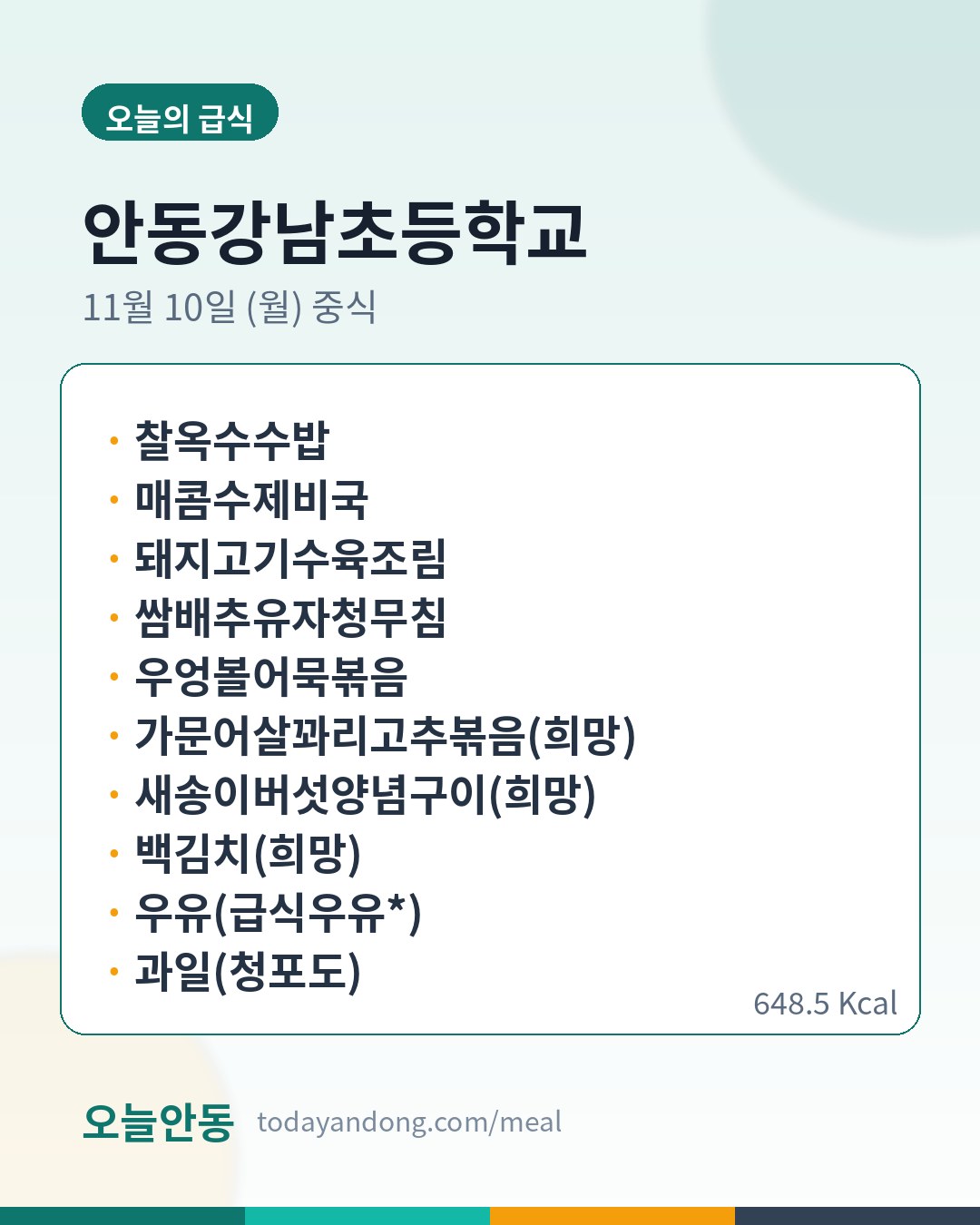 오늘의 급식

안동강남초등학교

11월 10일 (월) 중식

• 찰옥수수밥
• 매콤수제비국
• 돼지고기수육조림
• 쌈배추유자청무침
• 우엉볼어묵볶음
• 가문어살꽈리고추볶음(희망)
• 새송이버섯양념구이(희망)
• 백김치(희망)
• 우유(급식우유*)
• 과일(청포도)

648.5 Kcal

오늘안동 todayandong.com/meal